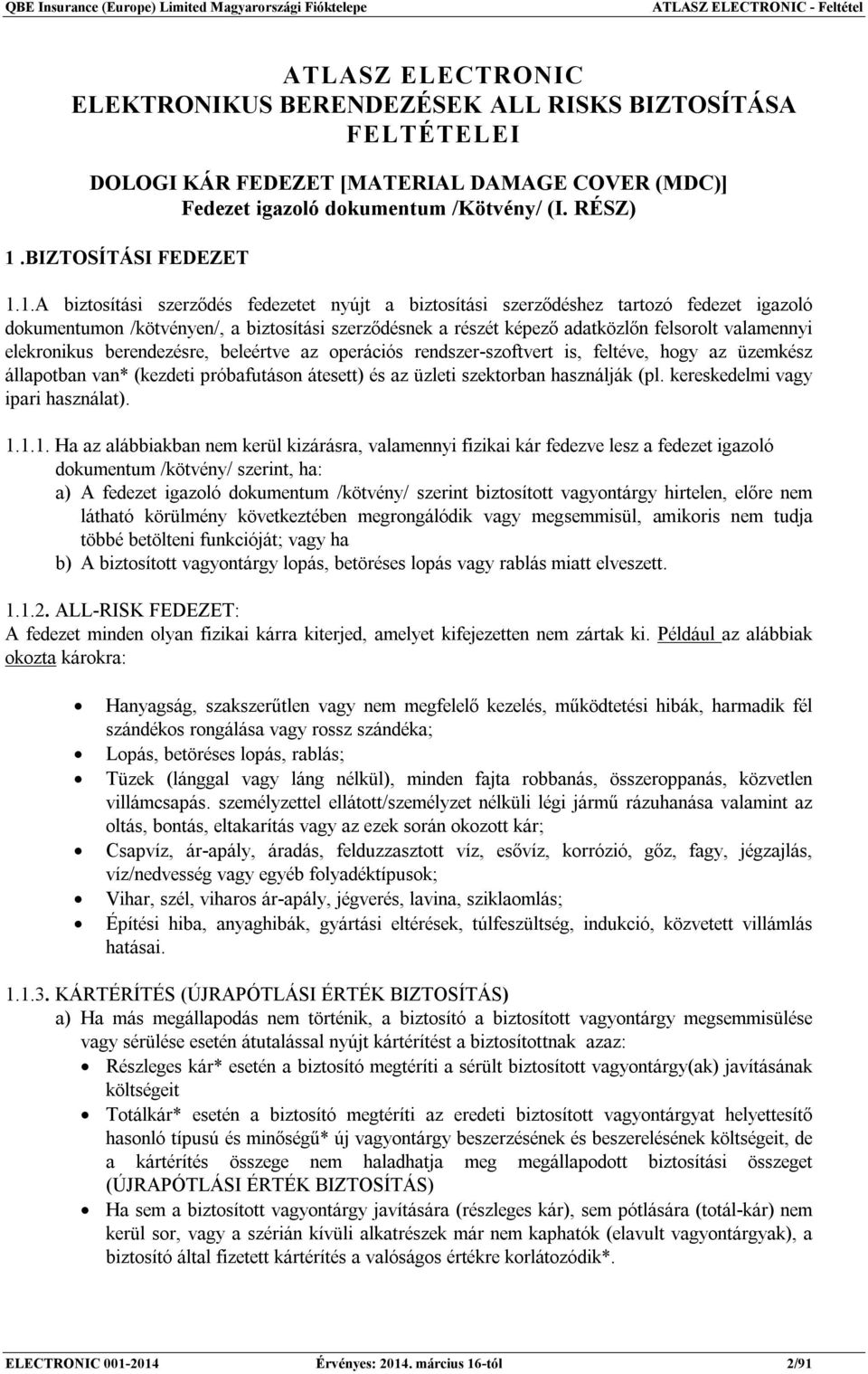 QBE Insurance (Europe) Limited Magyarországi Fióktelepe ATLASZ ELECTRONIC - Feltétel

ATLASZ ELECTRONIC
ELEKTRONIKUS BERENDEZÉSEK ALL RISKS BIZTOSÍTÁSA
FELTÉTELEI

DOLOGI KÁR FEDEZET [MATERIAL DAMAGE COVER (MDC)]
Fedezet igazoló dokumentum /Kötvény/ (I. RÉSZ)

1 .BIZTOSÍTÁSI FEDEZET

1.1.A biztosítási szerződés fedezetet nyújt a biztosítási szerződéshez tartozó fedezet igazoló dokumentumon /kötvényen/, a biztosítási szerződésnek a részét képező adatközlőn felsorolt valamennyi elekronikus berendezésre, beleértve az operációs rendszer-szoftvert is, feltéve, hogy az üzemkész állapotban van* (kezdeti próbafutáson átesett) és az üzleti szektorban használják (pl. kereskedelmi vagy ipari használat).

1.1.1. Ha az alábbiakban nem kerül kizárásra, valamennyi fizikai kár fedezve lesz a fedezet igazoló dokumentum /kötvény/ szerint, ha:
a) A fedezet igazoló dokumentum /kötvény/ szerint biztosított vagyontárgy hirtelen, előre nem látható körülmény következtében megrongálódik vagy megsemmisül, amikoris nem tudja többé betölteni funkcióját; vagy ha
b) A biztosított vagyontárgy lopás, betöréses lopás vagy rablás miatt elveszett.

1.1.2. ALL-RISK FEDEZET:
A fedezet minden olyan fizikai kárra kiterjed, amelyet kifejezetten nem zártak ki. Például az alábbiak okozta károkra:

• Hanyagság, szakszerűtlen vagy nem megfelelő kezelés, működtetési hibák, harmadik fél szándékos rongálása vagy rossz szándéka;
• Lopás, betöréses lopás, rablás;
• Tüzek (lánggal vagy láng nélkül), minden fajta robbanás, összeroppanás, közvetlen villámcsapás. személyzettel ellátott/személyzet nélküli légi jármű rázuhanása valamint az oltás, bontás, eltakarítás vagy az ezek során okozott kár;
• Csapvíz, ár-apály, áradás, felduzzasztott víz, esővíz, korrózió, gőz, fagy, jégzajlás, víz/nedvesség vagy egyéb folyadéktípusok;
• Vihar, szél, viharos ár-apály, jégverés, lavina, sziklaomlás;
• Építési hiba, anyaghibák, gyártási eltérések, túlfeszültség, indukció, közvetett villámlás hatásai.

1.1.3. KÁRTÉRÍTÉS (ÚJRAPÓTLÁSI ÉRTÉK BIZTOSÍTÁS)
a) Ha más megállapodás nem történik, a biztosító a biztosított vagyontárgy megsemmisülése vagy sérülése esetén átutalással nyújt kártérítést a biztosítottnak azaz:
• Részleges kár* esetén a biztosító megtéríti a sérült biztosított vagyontárgy(ak) javításának költségeit
• Totálkár* esetén a biztosító megtéríti az eredeti biztosított vagyontárgyat helyettesítő hasonló típusú és minőségű* új vagyontárgy beszerzésének és beszerelésének költségeit, de a kártérítés összege nem haladhatja meg megállapodott biztosítási összeget (ÚJRAPÓTLÁSI ÉRTÉK BIZTOSÍTÁS)
• Ha sem a biztosított vagyontárgy javítására (részleges kár), sem pótlására (totál-kár) nem kerül sor, vagy a szérián kívüli alkatrészek már nem kaphatók (elavult vagyontárgyak), a biztosító által fizetett kártérítés a valóságos értékre korlátozódik*.

ELECTRONIC 001-2014 Érvényes: 2014. március 16-tól 2/91